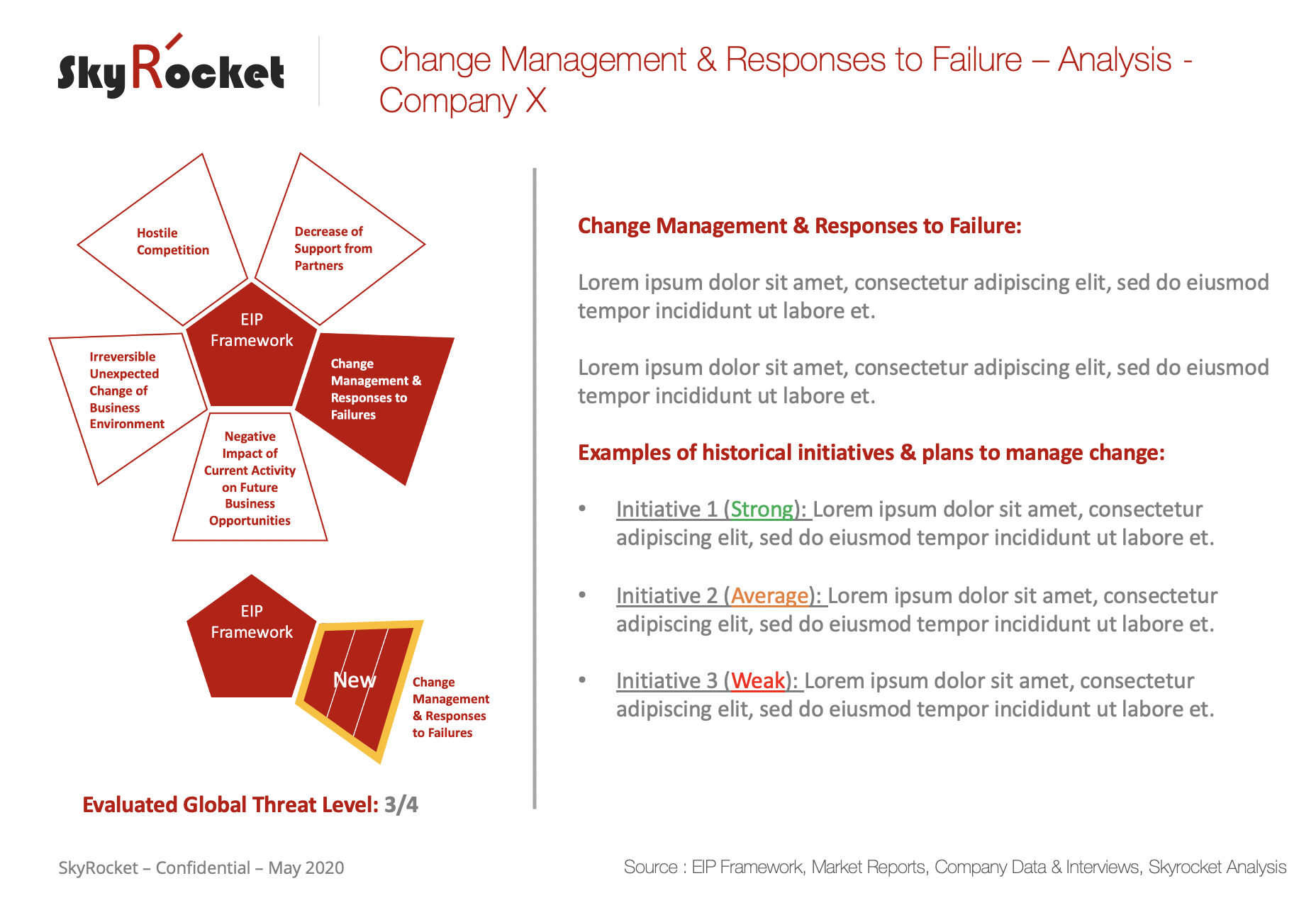 SkyRocket

Change Management & Responses to Failure – Analysis - Company X

Hostile Competition

Decrease of Support from Partners

EIP Framework

Irreversible Unexpected Change of Business Environment

Change Management & Responses to Failures

Negative Impact of Current Activity on Future Business Opportunities

EIP Framework

New

Change Management & Responses to Failures

Evaluated Global Threat Level: 3/4

Change Management & Responses to Failure:

Lorem ipsum dolor sit amet, consectetur adipiscing elit, sed do eiusmod tempor incididunt ut labore et.

Lorem ipsum dolor sit amet, consectetur adipiscing elit, sed do eiusmod tempor incididunt ut labore et.

Examples of historical initiatives & plans to manage change:

• Initiative 1 (Strong): Lorem ipsum dolor sit amet, consectetur adipiscing elit, sed do eiusmod tempor incididunt ut labore et.

• Initiative 2 (Average): Lorem ipsum dolor sit amet, consectetur adipiscing elit, sed do eiusmod tempor incididunt ut labore et.

• Initiative 3 (Weak): Lorem ipsum dolor sit amet, consectetur adipiscing elit, sed do eiusmod tempor incididunt ut labore et.

SkyRocket – Confidential – May 2020

Source : EIP Framework, Market Reports, Company Data & Interviews, Skyrocket Analysis